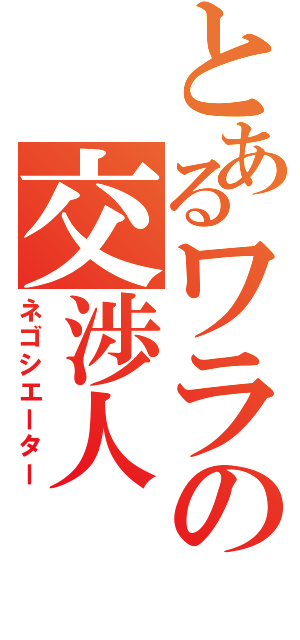 とあるワラの
交渉人
ネゴシエーター